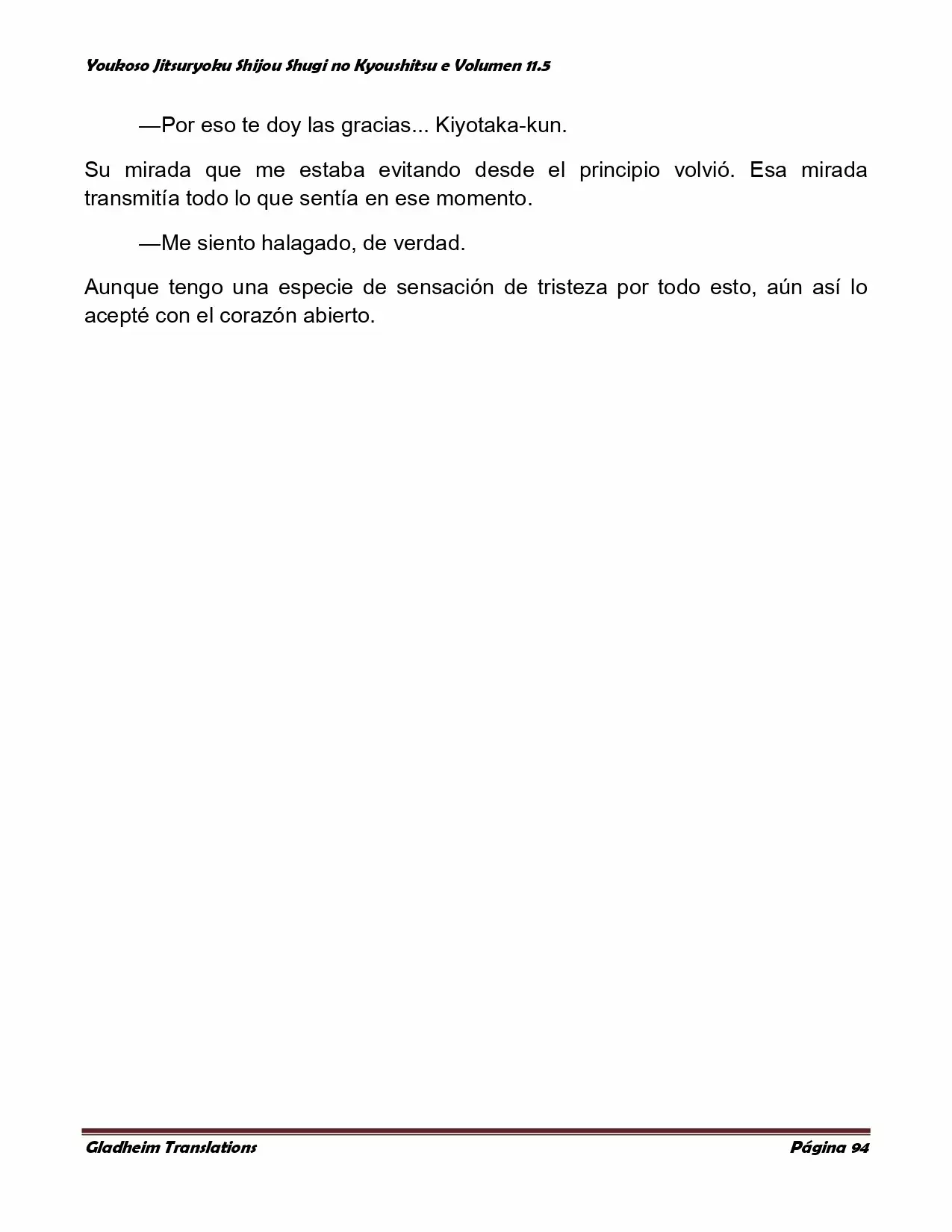 Youkoso Jitsuryoku Shijou Shugi no Kyoushitsu e Volumen 11.5

—Por eso te doy las gracias... Kiyotaka-kun.

Su mirada que me estaba evitando desde el principio volvió. Esa mirada transmitía todo lo que sentía en ese momento.

—Me siento halagado, de verdad.

Aunque tengo una especie de sensación de tristeza por todo esto, aún así lo acepté con el corazón abierto.

Gladheim Translations

Página 94